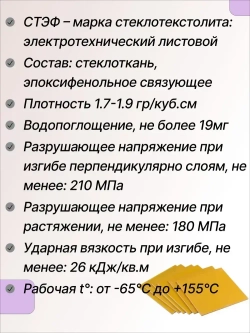 СТЭФ – марка стеклотекстолита: электротехнический листовой

Состав: стеклоткань, эпоксифенольное связующее

Плотность 1.7-1.9 гр/куб.см

Водопоглощение, не более 19мг

Разрушающее напряжение при изгибе перпендикулярно слоям, не менее: 210 МПа

Разрушающее напряжение при растяжении, не менее: 180 МПа

Ударная вязкость при изгибе, не менее: 26 кДж/кв.м

Рабочая t°: от -65°С до +155°С